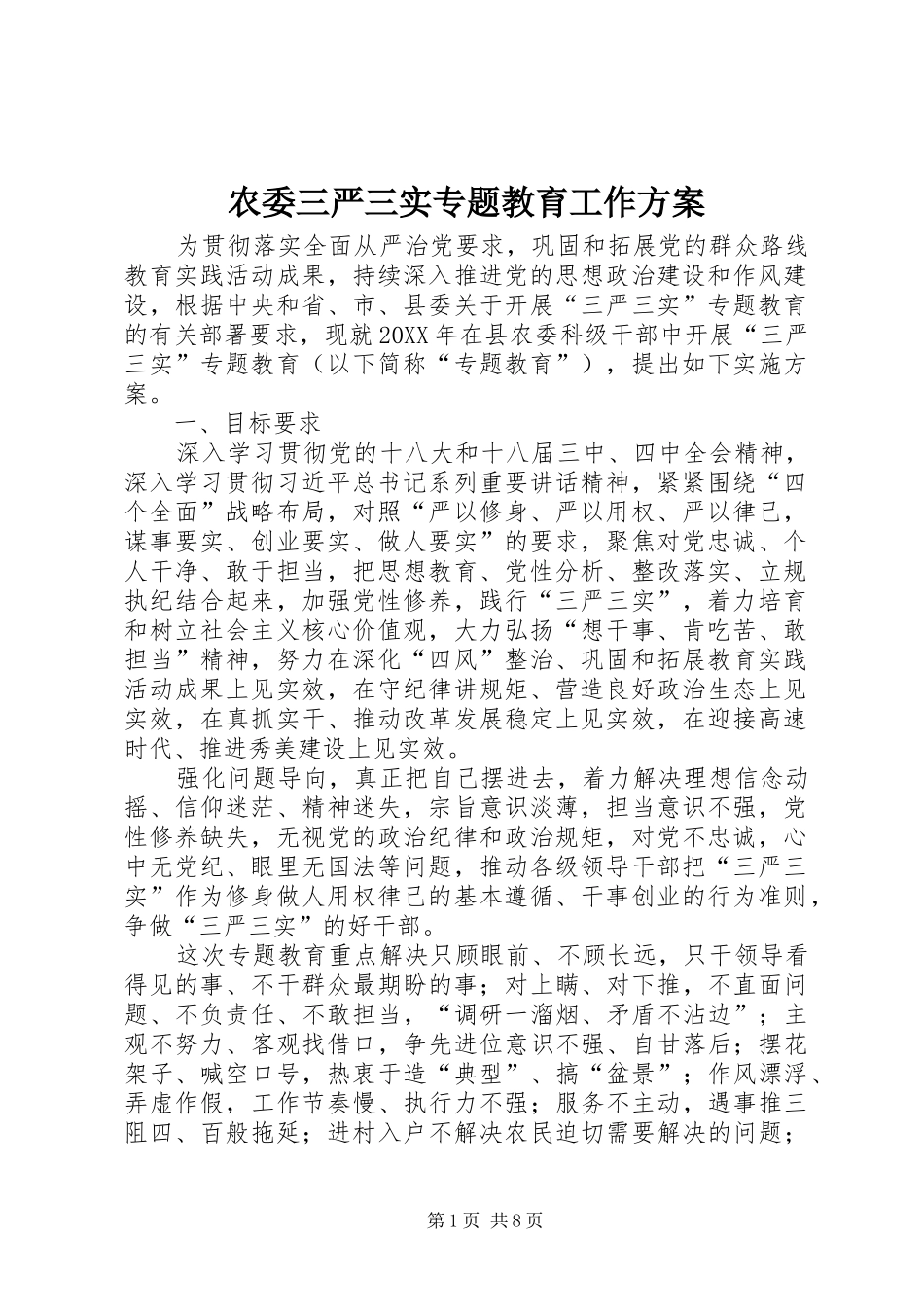 农委三严三实专题教育工作方案

为贯彻落实全面从严治党要求，巩固和拓展党的群众路线教育实践活动成果，持续深入推进党的思想政治建设和作风建设，根据中央和省、市、县委关于开展“三严三实”专题教育的有关部署要求，现就20XX年在县农委科级干部中开展“三严三实”专题教育（以下简称“专题教育”），提出如下实施方案。

一、目标要求

深入学习贯彻党的十八大和十八届三中、四中全会精神，深入学习贯彻习近平总书记系列重要讲话精神，紧紧围绕“四个全面”战略布局，对照“严以修身、严以用权、严以律己，谋事要实、创业要实、做人要实”的要求，聚焦对党忠诚、个人干净、敢于担当，把思想教育、党性分析、整改落实、立规执纪结合起来，加强党性修养，践行“三严三实”，着力培育和树立社会主义核心价值观，大力弘扬“想干事、肯吃苦、敢担当”精神，努力在深化“四风”整治、巩固和拓展教育实践活动成果上见实效，在守纪律讲规矩、营造良好政治生态上见实效，在真抓实干、推动改革发展稳定上见实效，在迎接高速时代、推进秀美建设上见实效。

强化问题导向，真正把自己摆进去，着力解决理想信念动摇、信仰迷茫、精神迷失，宗旨意识淡薄，担当意识不强，党性修养缺失，无视党的政治纪律和政治规矩，对党不忠诚，心中无党纪、眼里无国法等问题，推动各级领导干部把“三严三实”作为修身做人用权律己的基本遵循、干事创业的行为准则，争做“三严三实”的好干部。

这次专题教育重点解决只顾眼前、不顾长远，只干领导看得见的事、不干群众最期盼的事；对上瞒、对下推，不直面问题、不负责任、不敢担当，“调研一溜烟、矛盾不沾边”；主观不努力、客观找借口，争先进位意识不强、自甘落后；摆花架子、喊空口号，热衷于造“典型”、搞“盆景”；作风漂浮、弄虚作假，工作节奏慢、执行力不强；服务不主动，遇事推三阻四、百般拖延；进村入户不解决农民迫切需要解决的问题；

第1页 共8页